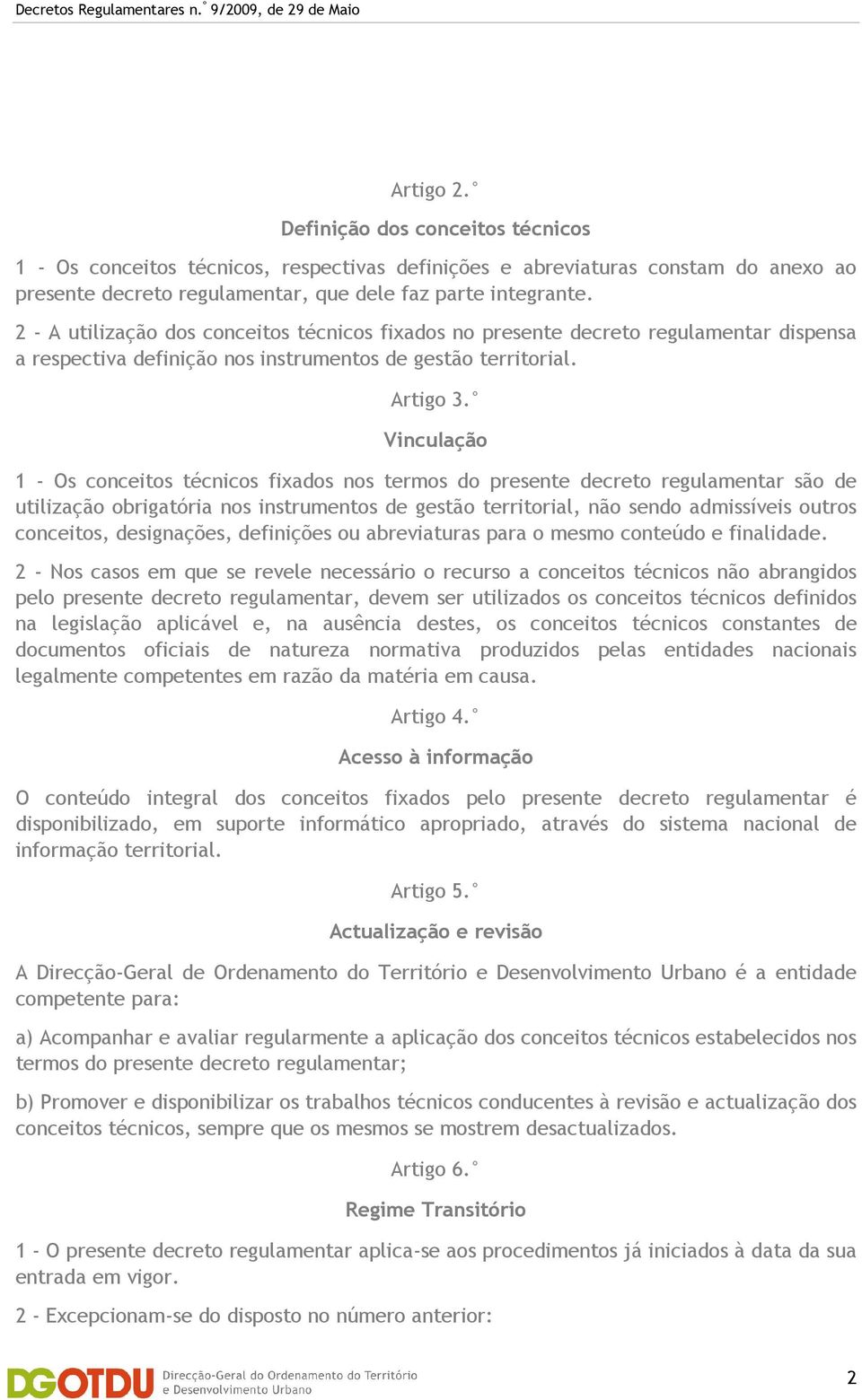 Decretos Regulamentares n.º 9/2009, de 29 de Maio

Artigo 2.º

Definição dos conceitos técnicos

1 - Os conceitos técnicos, respectivas definições e abreviaturas constam do anexo ao presente decreto regulamentar, que dele faz parte integrante.

2 - A utilização dos conceitos técnicos fixados no presente decreto regulamentar dispensa a respectiva definição nos instrumentos de gestão territorial.

Artigo 3.º

Vinculação

1 - Os conceitos técnicos fixados nos termos do presente decreto regulamentar são de utilização obrigatória nos instrumentos de gestão territorial, não sendo admissíveis outros conceitos, designações, definições ou abreviaturas para o mesmo conteúdo e finalidade.

2 - Nos casos em que se revele necessário o recurso a conceitos técnicos não abrangidos pelo presente decreto regulamentar, devem ser utilizados os conceitos técnicos definidos na legislação aplicável e, na ausência destes, os conceitos técnicos constantes de documentos oficiais de natureza normativa produzidos pelas entidades nacionais legalmente competentes em razão da matéria em causa.

Artigo 4.º

Acesso à informação

O conteúdo integral dos conceitos fixados pelo presente decreto regulamentar é disponibilizado, em suporte informático apropriado, através do sistema nacional de informação territorial.

Artigo 5.º

Actualização e revisão

A Direcção-Geral de Ordenamento do Território e Desenvolvimento Urbano é a entidade competente para:

a) Acompanhar e avaliar regularmente a aplicação dos conceitos técnicos estabelecidos nos termos do presente decreto regulamentar;

b) Promover e disponibilizar os trabalhos técnicos conducentes à revisão e actualização dos conceitos técnicos, sempre que os mesmos se mostrem desactualizados.

Artigo 6.º

Regime Transitório

1 - O presente decreto regulamentar aplica-se aos procedimentos já iniciados à data da sua entrada em vigor.

2 - Excepcionam-se do disposto no número anterior:

DGOTDU Direcção-Geral do Ordenamento do Território e Desenvolvimento Urbano

2